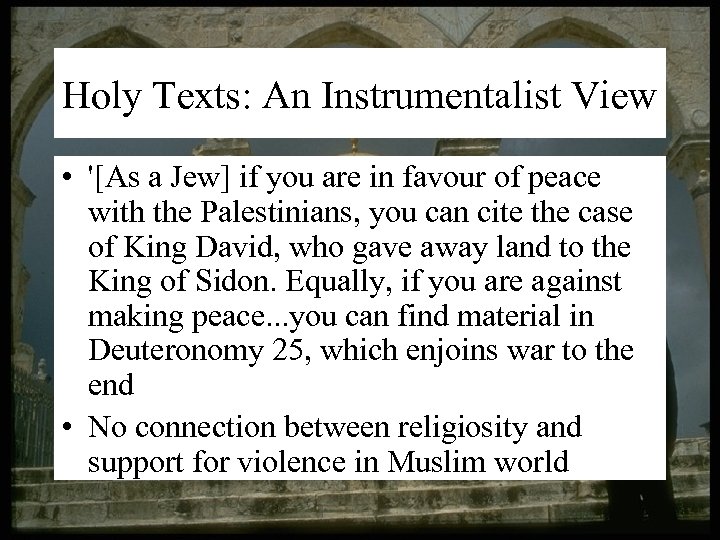 Holy Texts: An Instrumentalist View

• '[As a Jew] if you are in favour of peace with the Palestinians, you can cite the case of King David, who gave away land to the King of Sidon. Equally, if you are against making peace...you can find material in Deuteronomy 25, which enjoins war to the end

• No connection between religiosity and support for violence in Muslim world